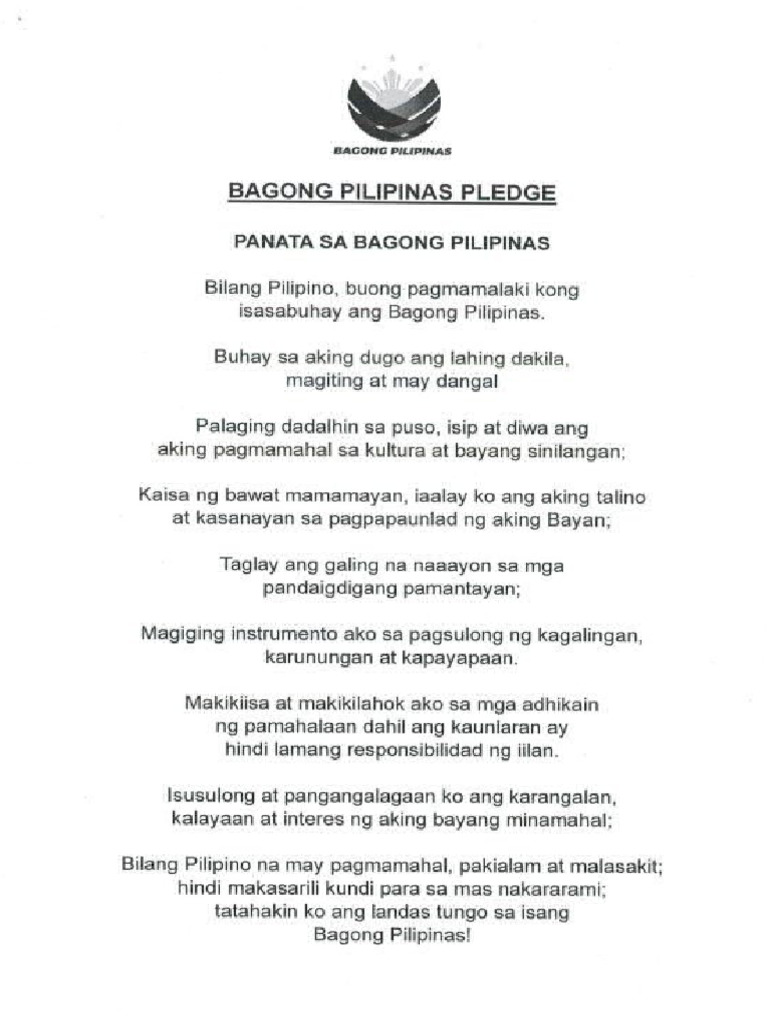 BAGONG PILIPINAS

BAGONG PILIPINAS PLEDGE

PANATA SA BAGONG PILIPINAS

Bilang Pilipino, buong pagmamalaki kong isasabuhay ang Bagong Pilipinas.

Buhay sa aking dugo ang lahing dakila, magiting at may dangal

Palaging dadalhin sa puso, isip at diwa ang aking pagmamahal sa kultura at bayang sinilangan;

Kaisa ng bawat mamamayan, iaalay ko ang aking talino at kasanayan sa pagpapaunlad ng aking Bayan;

Taglay ang galing na naaayon sa mga pandaigdigang pamantayan;

Magiging instrumento ako sa pagsulong ng kagalingan, karunungan at kapayapaan.

Makikiisa at makikilahok ako sa mga adhikain ng pamahalaan dahil ang kaunlaran ay hindi lamang responsibilidad ng iilan.

Isusulong at pangangalagaan ko ang karangalan, kalayaan at interes ng aking bayang minamahal;

Bilang Pilipino na may pagmamahal, pakialam at malasakit; hindi makasarili kundi para sa mas nakararami; tatahakin ko ang landas tungo sa isang Bagong Pilipinas!